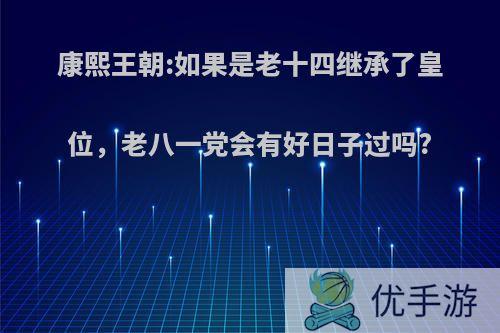 康熙王朝:如果是老十四继承了皇位，老八一党会有好日子过吗?

优手游